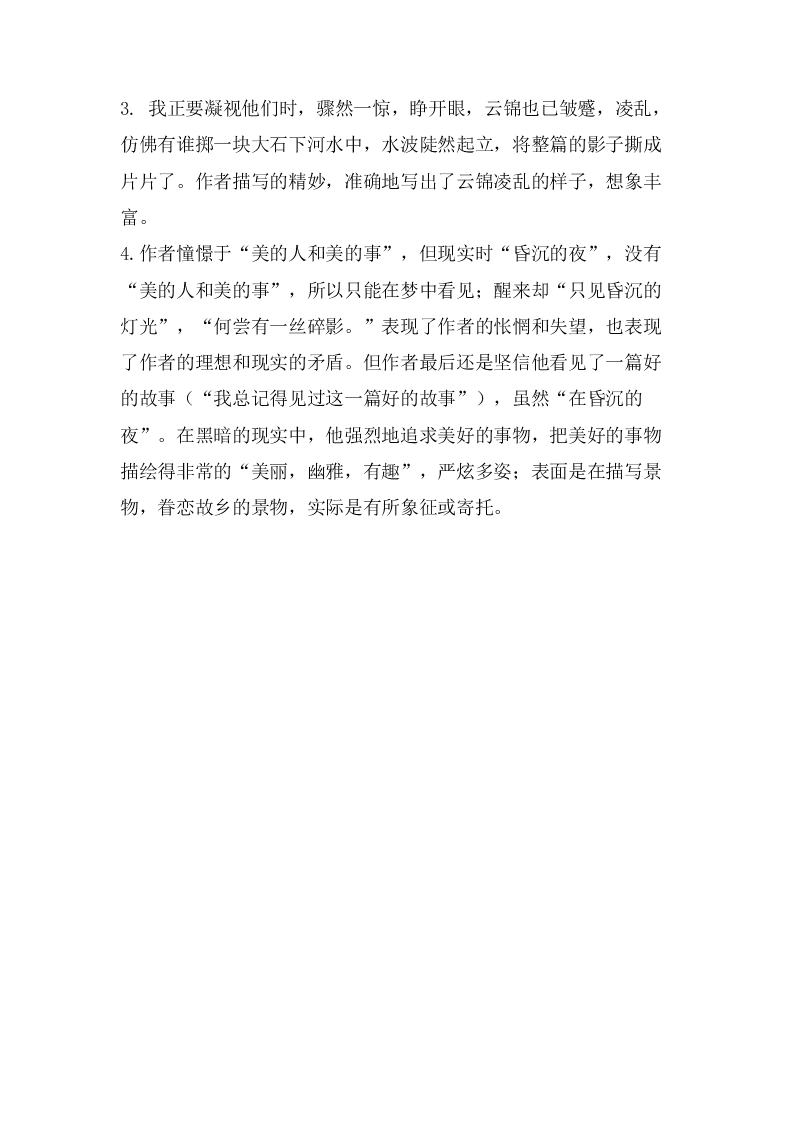 3. 我正要凝视他们时，骤然一惊，睁开眼，云锦也已皱蹙，凌乱，仿佛有谁掷一块大石下河水中，水波陡然起立，将整篇的影子撕成片片了。作者描写的精妙，准确地写出了云锦凌乱的样子，想象丰富。
4.作者憧憬于“美的人和美的事”，但现实时“昏沉的夜”，没有“美的人和美的事”，所以只能在梦中看见；醒来却“只见昏沉的灯光”，“何尝有一丝碎影。”表现了作者的怅惘和失望，也表现了作者的理想和现实的矛盾。但作者最后还是坚信他看见了一篇好的故事（“我总记得见过这一篇好的故事”），虽然“在昏沉的夜”。在黑暗的现实中，他强烈地追求美好的事物，把美好的事物描绘得非常的“美丽，幽雅，有趣”，严炫多姿；表面是在描写景物，眷恋故乡的景物，实际是有所象征或寄托。